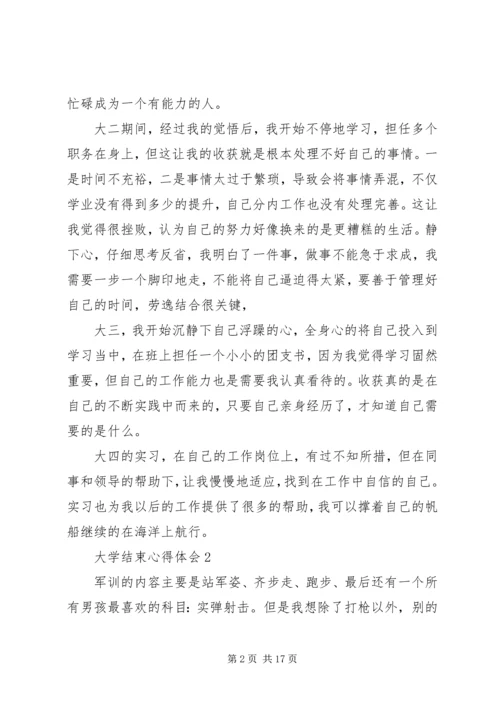 忙碌成为一个有能力的人。

大二期间，经过我的觉悟后，我开始不停地学习，担任多个职务在身上，但这让我的收获就是根本处理不好自己的事情。一是时间不充裕，二是事情太过于繁琐，导致会将事情弄混，不仅学业没有得到多少的提升，自己分内工作也没有处理完善。这让我觉得很挫败，认为自己的努力好像换来的是更糟糕的生活。静下心，仔细思考反省，我明白了一件事，做事不能急于求成，我需要一步一个脚印地走，不能将自己逼迫得太紧，要善于管理好自己的时间，劳逸结合很关键，

大三，我开始沉静下自己浮躁的心，全身心的将自己投入到学习当中，在班上担任一个小小的团支书，因为我觉得学习固然重要，但自己的工作能力也是需要我认真看待的。收获真的是在自己的不断实践中而来的，只要自己亲身经历了，才知道自己需要的是什么。

大四的实习，在自己的工作岗位上，有过不知所措，但在同事和领导的帮助下，让我慢慢地适应，找到在工作中自信的自己。实习也为我以后的工作提供了很多的帮助，我可以撑着自己的帆船继续的在海洋上航行。

大学结束心得体会 2

军训的内容主要是站军姿、齐步走、跑步、最后还有一个所有男孩最喜欢的科目：实弹射击。但是我想除了打枪以外，别的

第 2 页 共 17 页